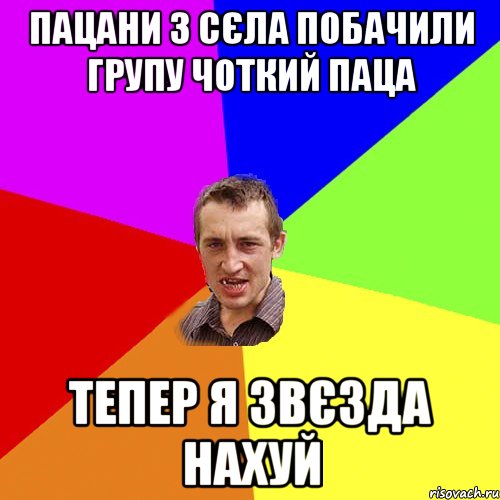 ПАЦАНИ З СЄЛА ПОБАЧИЛИ ГРУПУ ЧОТКИЙ ПАЦА

ТЕПЕР Я ЗВЄЗДА НАХУЙ

risovach.ru